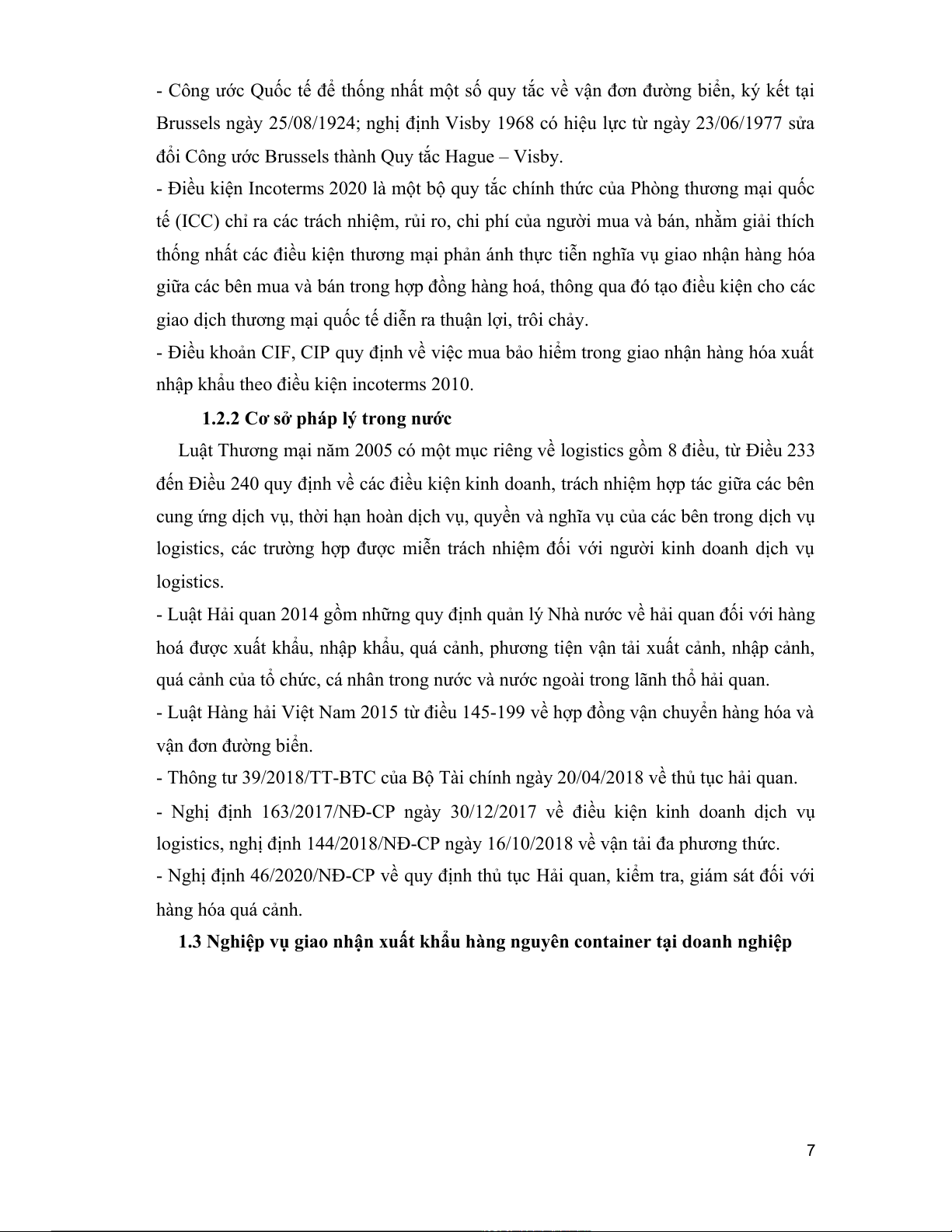 - Công ước Quốc tế để thống nhất một số quy tắc về vận đơn đường biển, ký kết tại Brussels ngày 25/08/1924; nghị định Visby 1968 có hiệu lực từ ngày 23/06/1977 sửa đổi Công ước Brussels thành Quy tắc Hague – Visby.
- Điều kiện Incoterms 2020 là một bộ quy tắc chính thức của Phòng thương mại quốc tế (ICC) chỉ ra các trách nhiệm, rủi ro, chi phí của người mua và bán, nhằm giải thích thống nhất các điều kiện thương mại phản ánh thực tiễn nghĩa vụ giao nhận hàng hóa giữa các bên mua và bán trong hợp đồng hàng hoá, thông qua đó tạo điều kiện cho các giao dịch thương mại quốc tế diễn ra thuận lợi, trôi chảy.
- Điều khoản CIF, CIP quy định về việc mua bảo hiểm trong giao nhận hàng hóa xuất nhập khẩu theo điều kiện incoterms 2010.

1.2.2 Cơ sở pháp lý trong nước

Luật Thương mại năm 2005 có một mục riêng về logistics gồm 8 điều, từ Điều 233 đến Điều 240 quy định về các điều kiện kinh doanh, trách nhiệm hợp tác giữa các bên cung ứng dịch vụ, thời hạn hoàn dịch vụ, quyền và nghĩa vụ của các bên trong dịch vụ logistics, các trường hợp được miễn trách nhiệm đối với người kinh doanh dịch vụ logistics.
- Luật Hải quan 2014 gồm những quy định quản lý Nhà nước về hải quan đối với hàng hoá được xuất khẩu, nhập khẩu, quá cảnh, phương tiện vận tải xuất cảnh, nhập cảnh, quá cảnh của tổ chức, cá nhân trong nước và nước ngoài trong lãnh thổ hải quan.
- Luật Hàng hải Việt Nam 2015 từ điều 145-199 về hợp đồng vận chuyển hàng hóa và vận đơn đường biển.
- Thông tư 39/2018/TT-BTC của Bộ Tài chính ngày 20/04/2018 về thủ tục hải quan.
- Nghị định 163/2017/NĐ-CP ngày 30/12/2017 về điều kiện kinh doanh dịch vụ logistics, nghị định 144/2018/NĐ-CP ngày 16/10/2018 về vận tải đa phương thức.
- Nghị định 46/2020/NĐ-CP về quy định thủ tục Hải quan, kiểm tra, giám sát đối với hàng hóa quá cảnh.

1.3 Nghiệp vụ giao nhận xuất khẩu hàng nguyên container tại doanh nghiệp

7